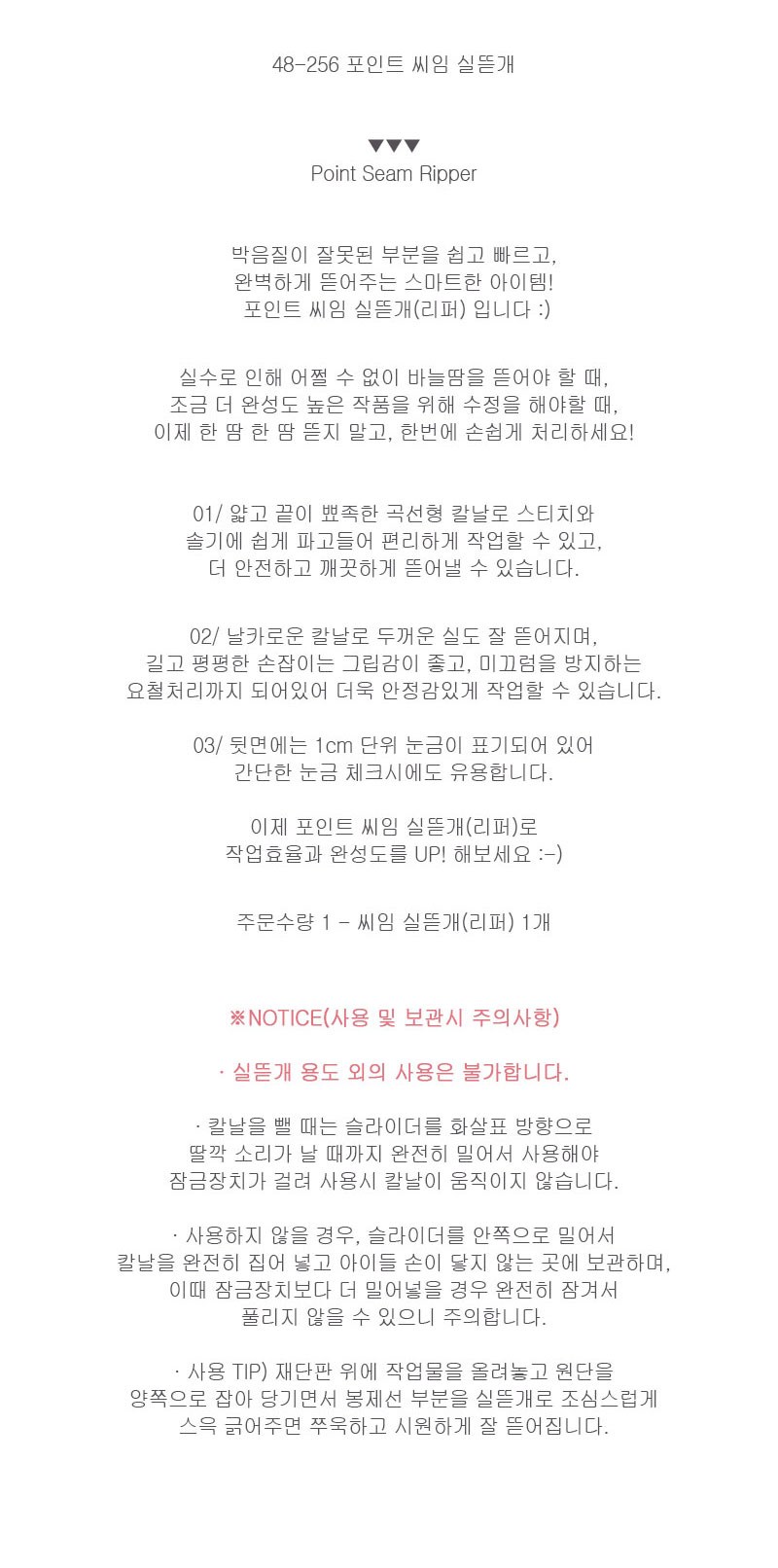 48-256 포인트 씨임 실뜯개

▼▼▼
Point Seam Ripper

박음질이 잘못된 부분을 쉽고 빠르고,
완벽하게 뜯어주는 스마트한 아이템!
포인트 씨임 실뜯개(리퍼) 입니다 :)

실수로 인해 어쩔 수 없이 바늘땀을 뜯어야 할 때,
조금 더 완성도 높은 작품을 위해 수정을 해야할 때,
이제 한 땀 한 땀 뜯지 말고, 한번에 손쉽게 처리하세요!

01/ 얇고 끝이 뾰족한 곡선형 칼날로 스티치와
솔기에 쉽게 파고들어 편리하게 작업할 수 있고,
더 안전하고 깨끗하게 뜯어낼 수 있습니다.

02/ 날카로운 칼날로 두꺼운 실도 잘 뜯어지며,
길고 평평한 손잡이는 그립감이 좋고, 미끄럼을 방지하는
요철처리까지 되어있어 더욱 안정감있게 작업할 수 있습니다.

03/ 뒷면에는 1cm 단위 눈금이 표기되어 있어
간단한 눈금 체크시에도 유용합니다.

이제 포인트 씨임 실뜯개(리퍼)로
작업효율과 완성도를 UP! 해보세요 :-)

주문수량 1 - 씨임 실뜯개(리퍼) 1개

※NOTICE(사용 및 보관시 주의사항)

· 실뜯개 용도 외의 사용은 불가합니다.

· 칼날을 뺄 때는 슬라이더를 화살표 방향으로
딸깍 소리가 날 때까지 완전히 밀어서 사용해야
잠금장치가 걸려 사용시 칼날이 움직이지 않습니다.

· 사용하지 않을 경우, 슬라이더를 안쪽으로 밀어서
칼날을 완전히 집어 넣고 아이들 손이 닿지 않는 곳에 보관하며,
이때 잠금장치보다 더 밀어넣을 경우 완전히 잠겨서
풀리지 않을 수 있으니 주의합니다.

· 사용 TIP) 재단판 위에 작업물을 올려놓고 원단을
양쪽으로 잡아 당기면서 봉제선 부분을 실뜯개로 조심스럽게
스윽 긁어주면 쭈욱하고 시원하게 잘 뜯어집니다.